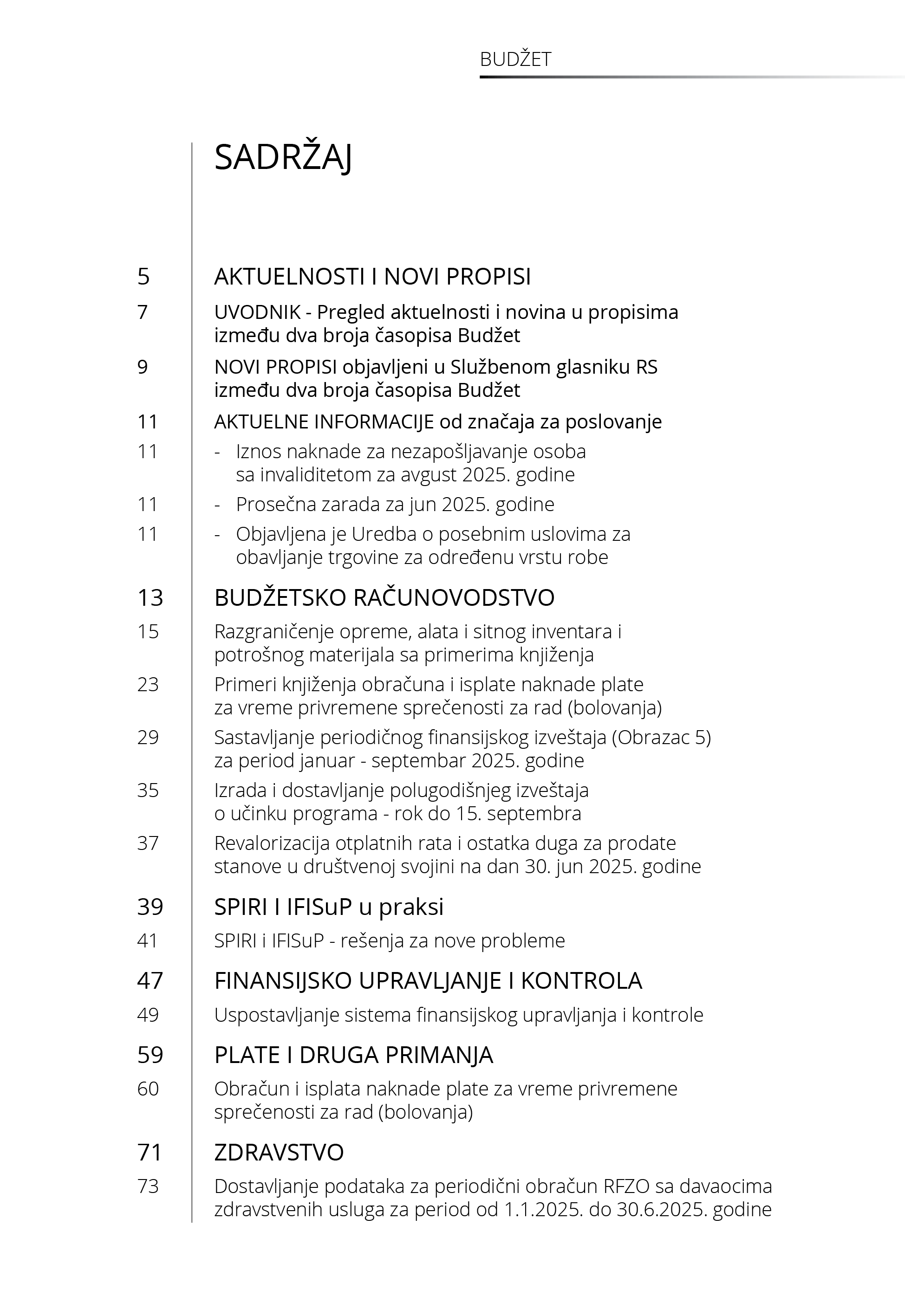 BUDŽET

SADRŽAJ

5 AKTUELNOSTI I NOVI PROPISI

7 UVODNIK - Pregled aktuelnosti i novina u propisima između dva broja časopisa Budžet

9 NOVI PROPISI objavljeni u Službenom glasniku RS između dva broja časopisa Budžet

11 AKTUELNE INFORMACIJE od značaja za poslovanje

11 - Iznos naknade za nezapošljavanje osoba sa invaliditetom za avgust 2025. godine

11 - Prosečna zarada za jun 2025. godine

11 - Objavljena je Uredba o posebnim uslovima za obavljanje trgovine za određenu vrstu robe

13 BUDŽETSKO RAČUNOVODSTVO

15 Razgraničenje opreme, alata i sitnog inventara i potrošnog materijala sa primerima knjiženja

23 Primeri knjiženja obračuna i isplate naknade plate za vreme privremene sprečenosti za rad (bolovanja)

29 Sastavljanje periodičnog finansijskog izveštaja (Obrazac 5) za period januar - septembar 2025. godine

35 Izrada i dostavljanje polugodišnjeg izveštaja o učinku programa - rok do 15. septembra

37 Revalorizacija otplatnih rata i ostatka duga za prodate stanove u društvenoj svojini na dan 30. jun 2025. godine

39 SPIRI I IFISuP u praksi

41 SPIRI i IFISuP - rešenja za nove probleme

47 FINANSIJSKO UPRAVLJANJE I KONTROLA

49 Uspostavljanje sistema finansijskog upravljanja i kontrole

59 PLATE I DRUGA PRIMANJA

60 Obračun i isplata naknade plate za vreme privremene sprečenosti za rad (bolovanja)

71 ZDRAVSTVO

73 Dostavljanje podataka za periodični obračun RFZO sa davaocima zdravstvenih usluga za period od 1.1.2025. do 30.6.2025. godine